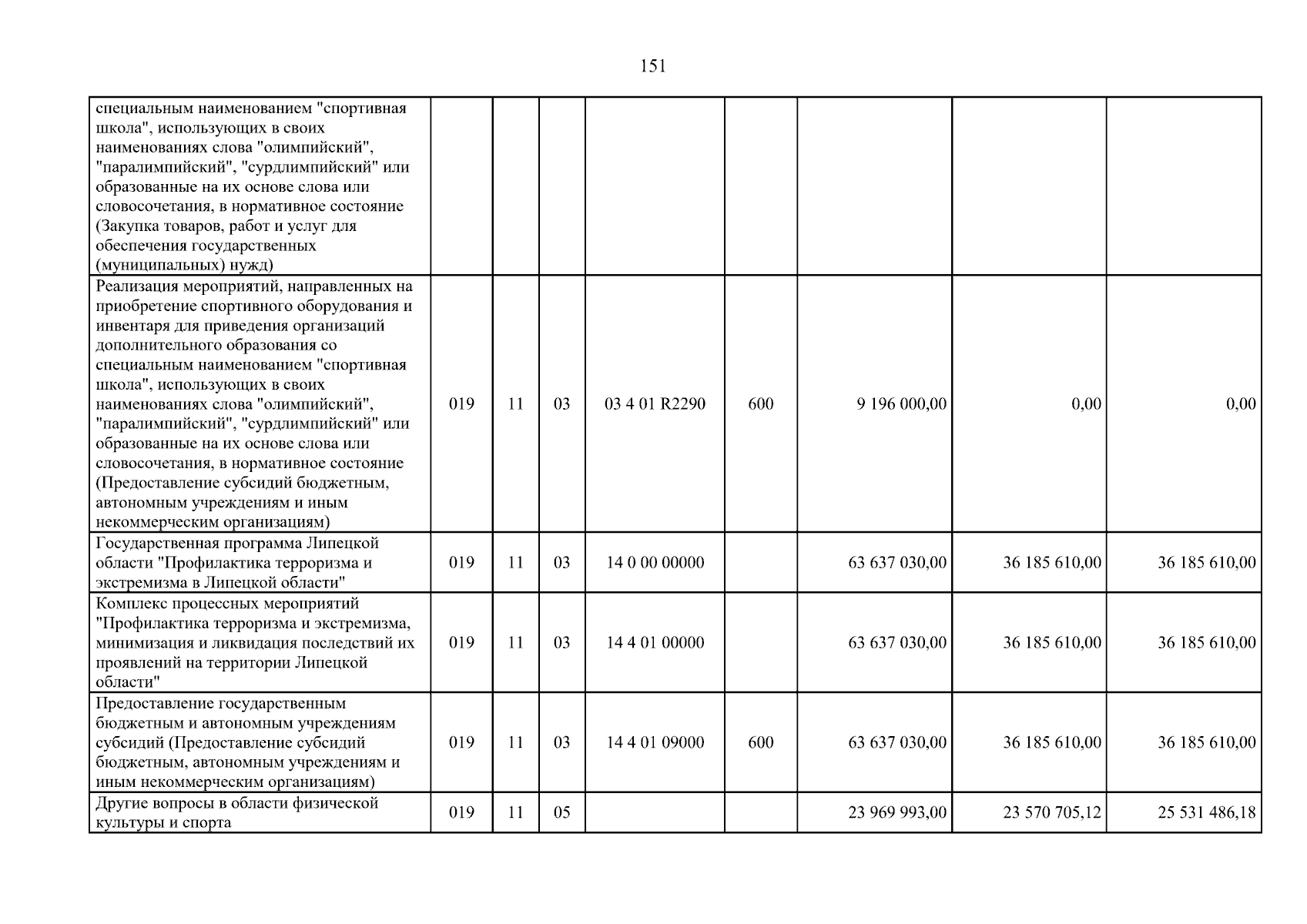 151

| специальным наименованием "спортивная школа", использующих в своих наименованиях слова "олимпийский", "паралимпийский", "сурдлимпийский" или образованные на их основе слова или словосочетания, в нормативное состояние (Закупка товаров, работ и услуг для обеспечения государственных (муниципальных) нужд) | | | | | | | | |
|---|---|---|---|---|---|---|---|---|
| Реализация мероприятий, направленных на приобретение спортивного оборудования и инвентаря для приведения организаций дополнительного образования со специальным наименованием "спортивная школа", использующих в своих наименованиях слова "олимпийский", "паралимпийский", "сурдлимпийский" или образованные на их основе слова или словосочетания, в нормативное состояние (Предоставление субсидий бюджетным, автономным учреждениям и иным некоммерческим организациям) | 019 | 11 | 03 | 03 4 01 R2290 | 600 | 9 196 000,00 | 0,00 | 0,00 |
| Государственная программа Липецкой области "Профилактика терроризма и экстремизма в Липецкой области" | 019 | 11 | 03 | 14 0 00 00000 | | 63 637 030,00 | 36 185 610,00 | 36 185 610,00 |
| Комплекс процессных мероприятий "Профилактика терроризма и экстремизма, минимизация и ликвидация последствий их проявлений на территории Липецкой области" | 019 | 11 | 03 | 14 4 01 00000 | | 63 637 030,00 | 36 185 610,00 | 36 185 610,00 |
| Предоставление государственным бюджетным и автономным учреждениям субсидий (Предоставление субсидий бюджетным, автономным учреждениям и иным некоммерческим организациям) | 019 | 11 | 03 | 14 4 01 09000 | 600 | 63 637 030,00 | 36 185 610,00 | 36 185 610,00 |
| Другие вопросы в области физической культуры и спорта | 019 | 11 | 05 | | | 23 969 993,00 | 23 570 705,12 | 25 531 486,18 |